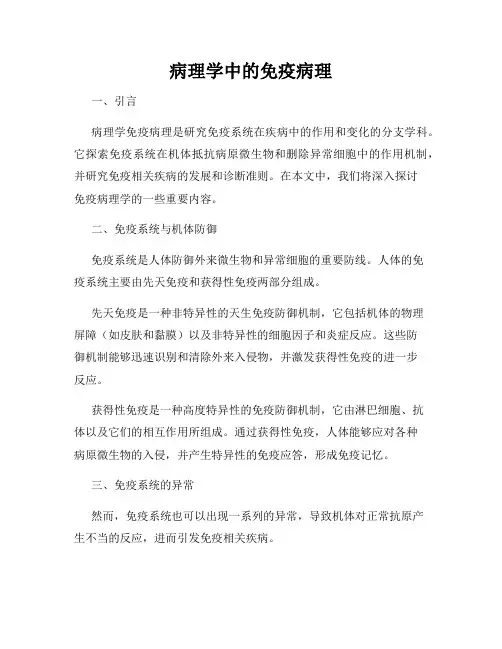 病理学中的免疫病理

一、引言

病理学免疫病理是研究免疫系统在疾病中的作用和变化的分支学科。它探索免疫系统在机体抵抗病原微生物和删除异常细胞中的作用机制，并研究免疫相关疾病的发展和诊断准则。在本文中，我们将深入探讨免疫病理学的一些重要内容。

二、免疫系统与机体防御

免疫系统是人体防御外来微生物和异常细胞的重要防线。人体的免疫系统主要由先天免疫和获得性免疫两部分组成。

先天免疫是一种非特异性的天生免疫防御机制，它包括机体的物理屏障（如皮肤和黏膜）以及非特异性的细胞因子和炎症反应。这些防御机制能够迅速识别和清除外来入侵物，并激发获得性免疫的进一步反应。

获得性免疫是一种高度特异性的免疫防御机制，它由淋巴细胞、抗体以及它们的相互作用所组成。通过获得性免疫，人体能够应对各种病原微生物的入侵，并产生特异性的免疫应答，形成免疫记忆。

三、免疫系统的异常

然而，免疫系统也可以出现一系列的异常，导致机体对正常抗原产生不当的反应，进而引发免疫相关疾病。